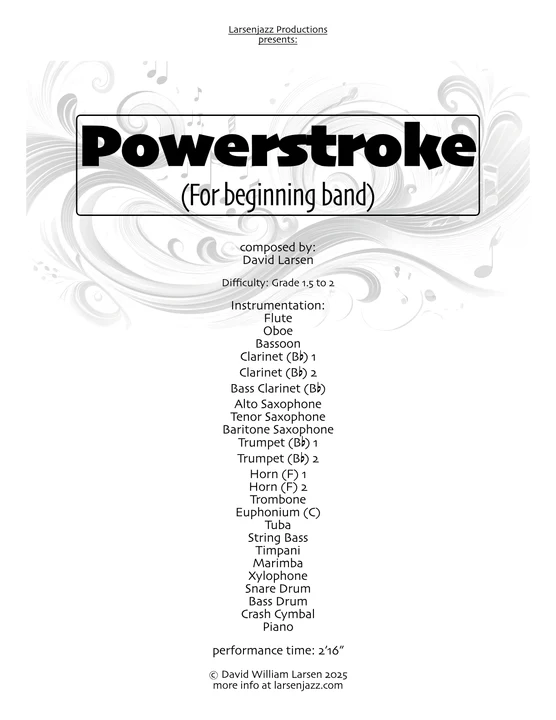 Larsenjazz Productions
presents:

Powerstroke
(For beginning band)

composed by:
David Larsen

Difficulty: Grade 1.5 to 2

Instrumentation:
Flute
Oboe
Bassoon
Clarinet (B♭) 1
Clarinet (B♭) 2
Bass Clarinet (B♭)
Alto Saxophone
Tenor Saxophone
Baritone Saxophone
Trumpet (B♭) 1
Trumpet (B♭) 2
Horn (F) 1
Horn (F) 2
Trombone
Euphonium (C)
Tuba
String Bass
Timpani
Marimba
Xylophone
Snare Drum
Bass Drum
Crash Cymbal
Piano

performance time: 2'16"

© David William Larsen 2025
more info at larsenjazz.com